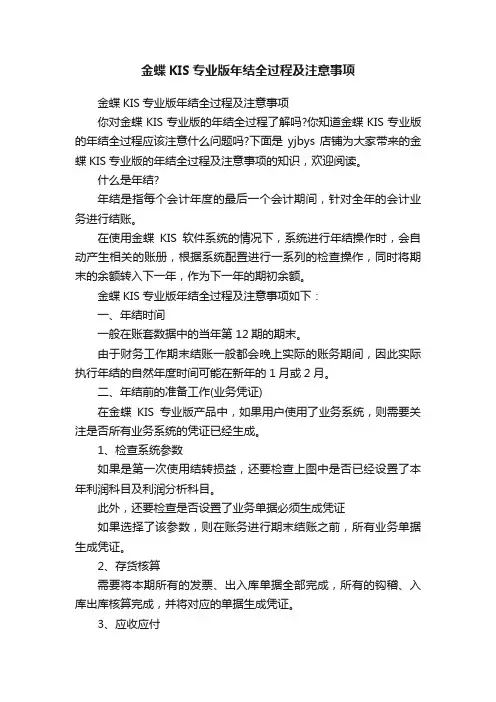 金蝶 KIS 专业版年结全过程及注意事项

金蝶 KIS 专业版年结全过程及注意事项

你对金蝶 KIS 专业版的年结全过程了解吗?你知道金蝶 KIS 专业版的年结全过程应该注意什么问题吗?下面是 yjbys 店铺为大家带来的金蝶 KIS 专业版的年结全过程及注意事项的知识，欢迎阅读。

什么是年结?

年结是指每个会计年度的最后一个会计期间，针对全年的会计业务进行结账。

在使用金蝶 KIS 软件系统的情况下，系统进行年结操作时，会自动产生相关的账册，根据系统配置进行一系列的检查操作，同时将期末的余额转入下一年，作为下一年的期初余额。

金蝶 KIS 专业版年结全过程及注意事项如下：

一、年结时间

一般在账套数据中的当年第 12 期的期末。

由于财务工作期末结账一般都会晚上实际的账务期间，因此实际执行年结的自然年度时间可能在新年的 1 月或 2 月。

二、年结前的准备工作(业务凭证)

在金蝶 KIS 专业版产品中，如果用户使用了业务系统，则需要关注是否所有业务系统的凭证已经生成。

1、检查系统参数

如果是第一次使用结转损益，还要检查上图中是否已经设置了本年利润科目及利润分析科目。

此外，还要检查是否设置了业务单据必须生成凭证

如果选择了该参数，则在账务进行期末结账之前，所有业务单据生成凭证。

2、存货核算

需要将本期所有的发票、出入库单据全部完成，所有的钩稽、入库出库核算完成，并将对应的单据生成凭证。

3、应收应付